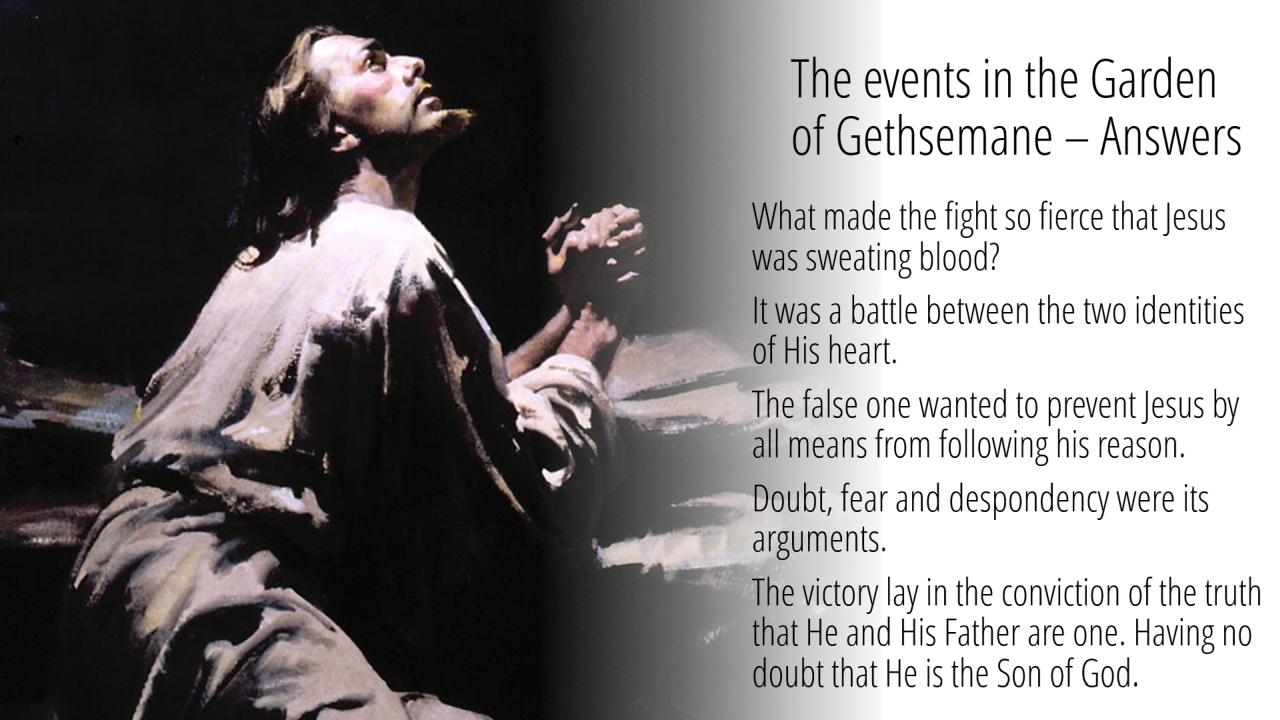 The events in the Garden of Gethsemane – Answers

What made the fight so fierce that Jesus was sweating blood?

It was a battle between the two identities of His heart.

The false one wanted to prevent Jesus by all means from following his reason.

Doubt, fear and despondency were its arguments.

The victory lay in the conviction of the truth that He and His Father are one. Having no doubt that He is the Son of God.